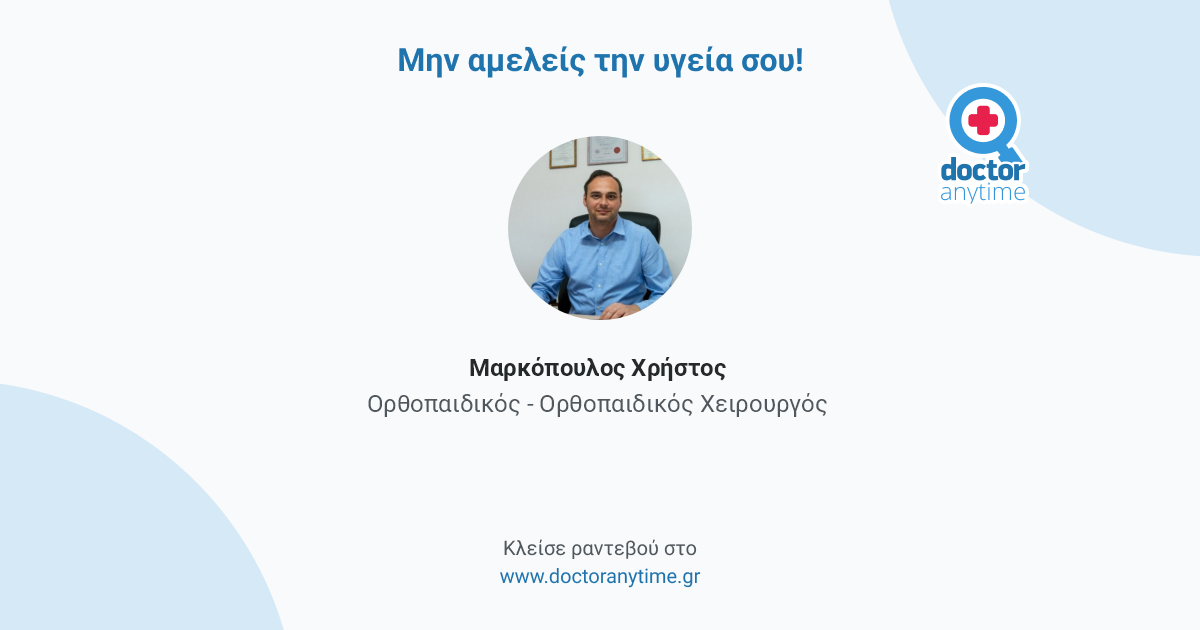 Μην αμελείς την υγεία σου!

doctor
anytime

Μαρκόπουλος Χρήστος
Ορθοπαιδικός - Ορθοπαιδικός Χειρουργός

Κλείσε ραντεβού στο
www.doctoranytime.gr